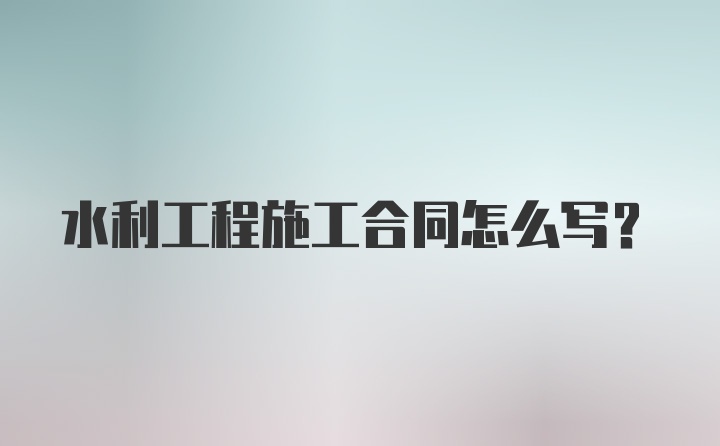 水利工程施工合同怎么写?